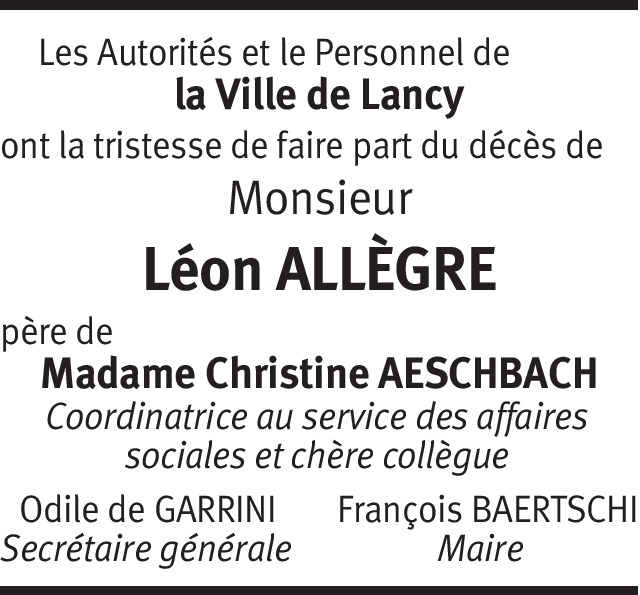 Les Autorités et le Personnel de
la Ville de Lancy
ont la tristesse de faire part du décès de
Monsieur
Léon ALLÈGRE
père de
Madame Christine AESCHBACH
Coordinatrice au service des affaires sociales et chère collègue

Odile de GARRINI
Secrétaire générale

François BAERTSCHI
Maire